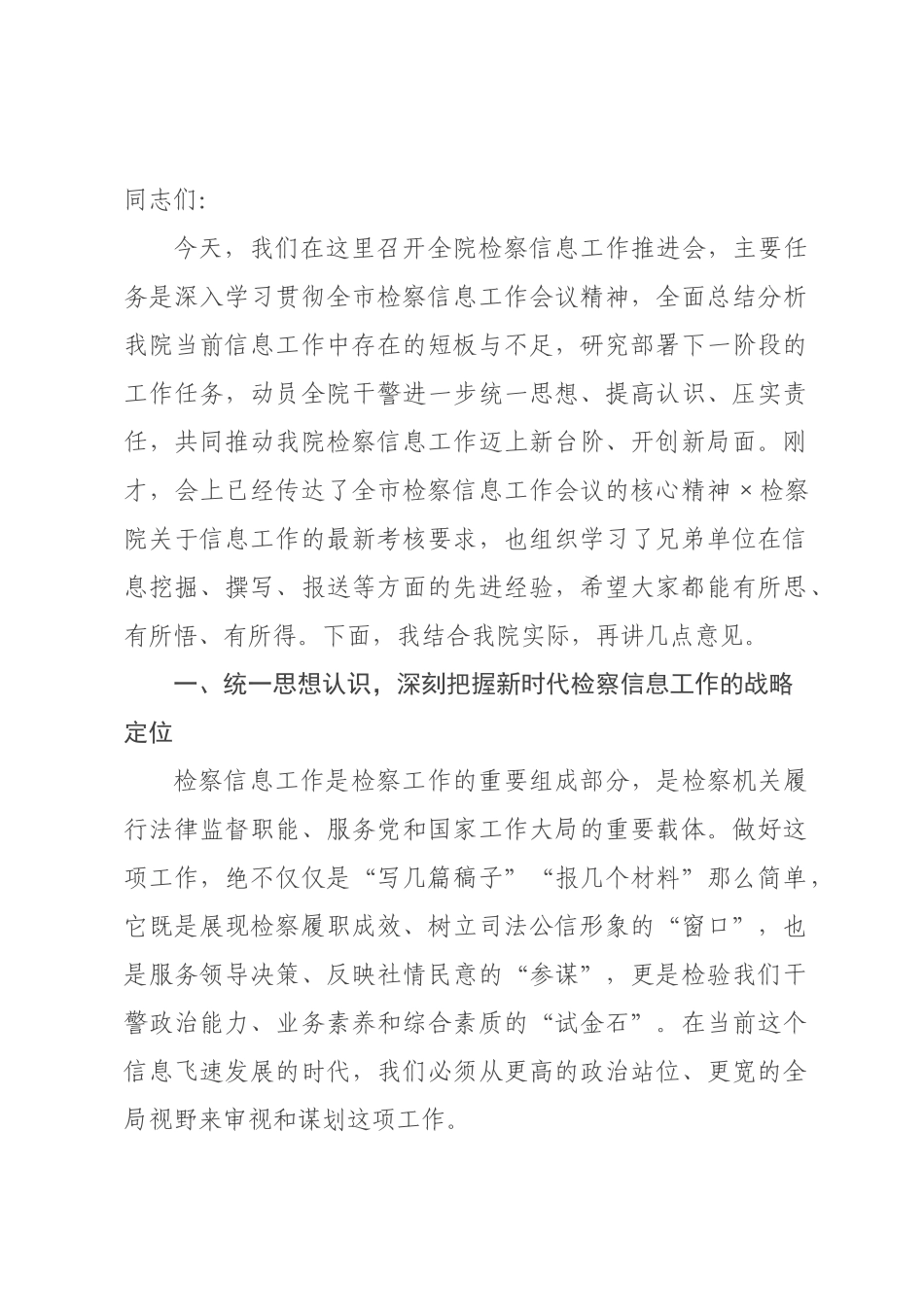 同志们:

今天，我们在这里召开全院检察信息工作推进会，主要任务是深入学习贯彻全市检察信息工作会议精神，全面总结分析我院当前信息工作中存在的短板与不足，研究部署下一阶段的工作任务，动员全院干警进一步统一思想、提高认识、压实责任，共同推动我院检察信息工作迈上新台阶、开创新局面。刚才，会上已经传达了全市检察信息工作会议的核心精神×检察院关于信息工作的最新考核要求，也组织学习了兄弟单位在信息挖掘、撰写、报送等方面的先进经验，希望大家都能有所思、有所悟、有所得。下面，我结合我院实际，再讲几点意见。

一、统一思想认识，深刻把握新时代检察信息工作的战略定位

检察信息工作是检察工作的重要组成部分，是检察机关履行法律监督职能、服务党和国家工作大局的重要载体。做好这项工作，绝不仅仅是“写几篇稿子”“报几个材料”那么简单，它既是展现检察履职成效、树立司法公信形象的“窗口”，也是服务领导决策、反映社情民意的“参谋”，更是检验我们干警政治能力、业务素养和综合素质的“试金石”。在当前这个信息飞速发展的时代，我们必须从更高的政治站位、更宽的全局视野来审视和谋划这项工作。